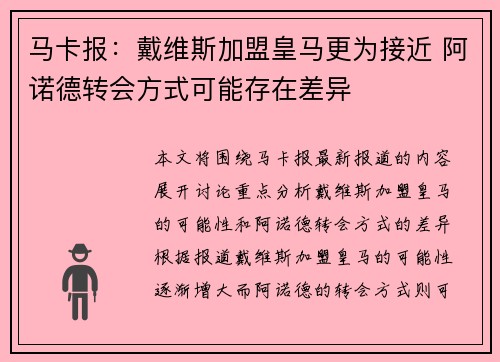 马卡报：戴维斯加盟皇马更为接近 阿诺德转会方式可能存在差异

本文将围绕马卡报最新报道的内容展开讨论重点分析戴维斯加盟皇马的可能性和阿诺德转会方式的差异根据报道戴维斯加盟皇马的可能性逐渐增大而阿诺德的转会方式则可